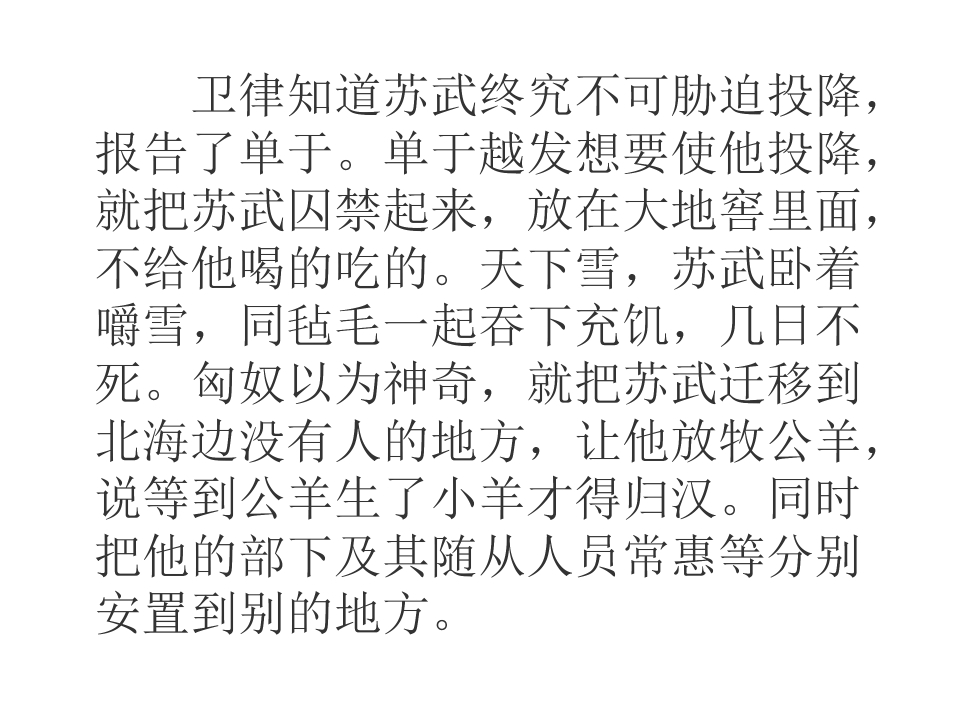 卫律知道苏武终究不可胁迫投降，报告了单于。单于越发想要使他投降，就把苏武囚禁起来，放在大地窖里面，不给他喝的吃的。天下雪，苏武卧着嚼雪，同毡毛一起吞下充饥，几日不死。匈奴以为神奇，就把苏武迁移到北海边没有人的地方，让他放牧公羊，说等到公羊生了小羊才得归汉。同时把他的部下及其随从人员常惠等分别安置到别的地方。